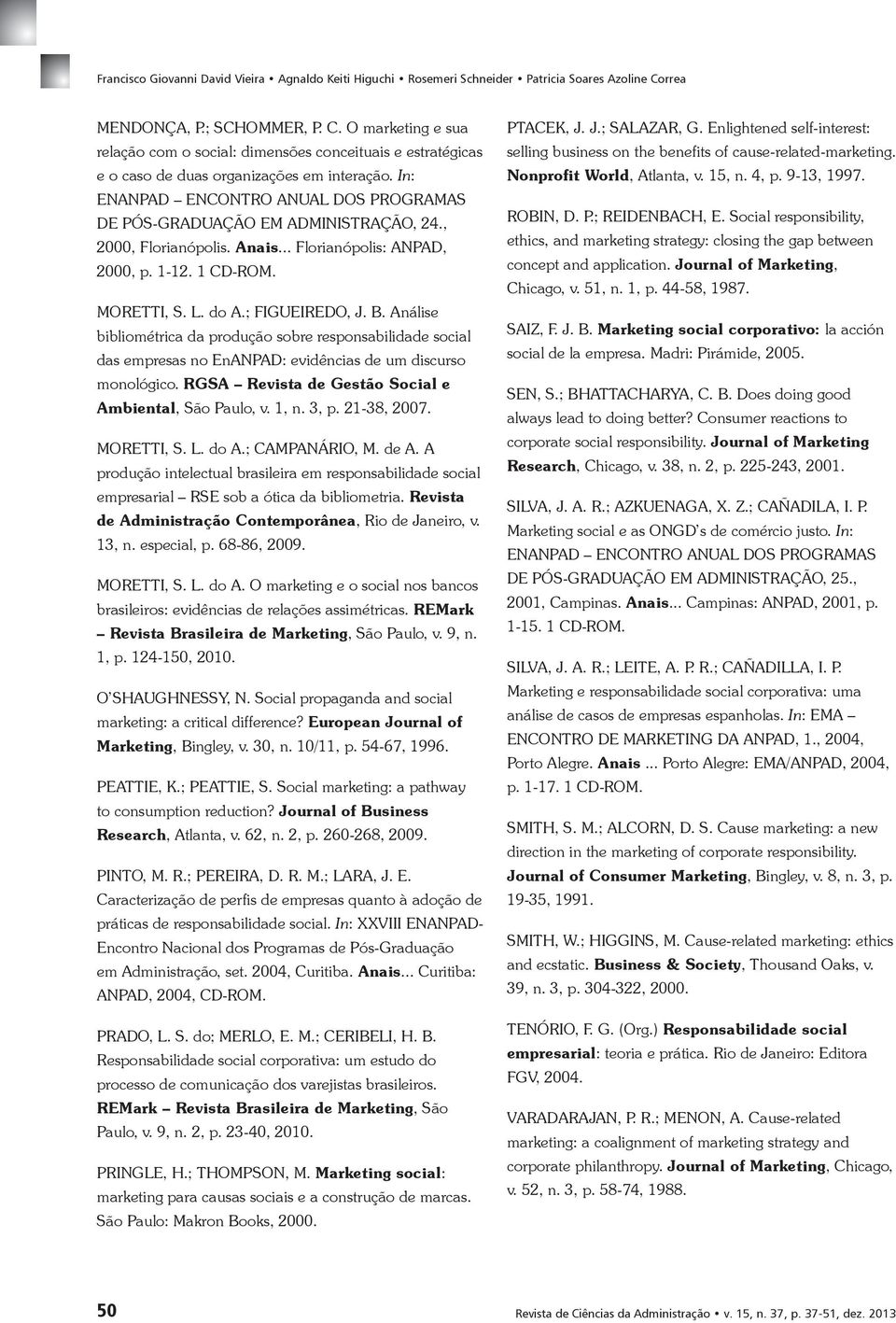 Francisco Giovanni David Vieira • Agnaldo Keiti Higuchi • Rosemeri Schneider • Patricia Soares Azoline Correa

MENDONÇA, P.; SCHOMMER, P. C. O marketing e sua relação com o social: dimensões conceituais e estratégicas e o caso de duas organizações em interação. In: ENANPAD – ENCONTRO ANUAL DOS PROGRAMAS DE PÓS-GRADUAÇÃO EM ADMINISTRAÇÃO, 24., 2000, Florianópolis. Anais... Florianópolis: ANPAD, 2000, p. 1-12. 1 CD-ROM.

MORETTI, S. L. do A.; FIGUEIREDO, J. B. Análise bibliométrica da produção sobre responsabilidade social das empresas no EnANPAD: evidências de um discurso monológico. RGSA – Revista de Gestão Social e Ambiental, São Paulo, v. 1, n. 3, p. 21-38, 2007.

MORETTI, S. L. do A.; CAMPANÁRIO, M. de A. A produção intelectual brasileira em responsabilidade social empresarial – RSE sob a ótica da bibliometria. Revista de Administração Contemporânea, Rio de Janeiro, v. 13, n. especial, p. 68-86, 2009.

MORETTI, S. L. do A. O marketing e o social nos bancos brasileiros: evidências de relações assimétricas. REMark – Revista Brasileira de Marketing, São Paulo, v. 9, n. 1, p. 124-150, 2010.

O'SHAUGHNESSY, N. Social propaganda and social marketing: a critical difference? European Journal of Marketing, Bingley, v. 30, n. 10/11, p. 54-67, 1996.

PEATTIE, K.; PEATTIE, S. Social marketing: a pathway to consumption reduction? Journal of Business Research, Atlanta, v. 62, n. 2, p. 260-268, 2009.

PINTO, M. R.; PEREIRA, D. R. M.; LARA, J. E. Caracterização de perfis de empresas quanto à adoção de práticas de responsabilidade social. In: XXVIII ENANPAD-Encontro Nacional dos Programas de Pós-Graduação em Administração, set. 2004, Curitiba. Anais... Curitiba: ANPAD, 2004, CD-ROM.

PRADO, L. S. do; MERLO, E. M.; CERIBELI, H. B. Responsabilidade social corporativa: um estudo do processo de comunicação dos varejistas brasileiros. REMark – Revista Brasileira de Marketing, São Paulo, v. 9, n. 2, p. 23-40, 2010.

PRINGLE, H.; THOMPSON, M. Marketing social: marketing para causas sociais e a construção de marcas. São Paulo: Makron Books, 2000.

PTACEK, J. J.; SALAZAR, G. Enlightened self-interest: selling business on the benefits of cause-related-marketing. Nonprofit World, Atlanta, v. 15, n. 4, p. 9-13, 1997.

ROBIN, D. P.; REIDENBACH, E. Social responsibility, ethics, and marketing strategy: closing the gap between concept and application. Journal of Marketing, Chicago, v. 51, n. 1, p. 44-58, 1987.

SAIZ, F. J. B. Marketing social corporativo: la acción social de la empresa. Madri: Pirámide, 2005.

SEN, S.; BHATTACHARYA, C. B. Does doing good always lead to doing better? Consumer reactions to corporate social responsibility. Journal of Marketing Research, Chicago, v. 38, n. 2, p. 225-243, 2001.

SILVA, J. A. R.; AZKUENAGA, X. Z.; CAÑADILA, I. P. Marketing social e as ONGD's de comércio justo. In: ENANPAD – ENCONTRO ANUAL DOS PROGRAMAS DE PÓS-GRADUAÇÃO EM ADMINISTRAÇÃO, 25., 2001, Campinas. Anais... Campinas: ANPAD, 2001, p. 1-15. 1 CD-ROM.

SILVA, J. A. R.; LEITE, A. P. R.; CAÑADILLA, I. P. Marketing e responsabilidade social corporativa: uma análise de casos de empresas espanholas. In: EMA – ENCONTRO DE MARKETING DA ANPAD, 1., 2004, Porto Alegre. Anais ... Porto Alegre: EMA/ANPAD, 2004, p. 1-17. 1 CD-ROM.

SMITH, S. M.; ALCORN, D. S. Cause marketing: a new direction in the marketing of corporate responsibility. Journal of Consumer Marketing, Bingley, v. 8, n. 3, p. 19-35, 1991.

SMITH, W.; HIGGINS, M. Cause-related marketing: ethics and ecstatic. Business & Society, Thousand Oaks, v. 39, n. 3, p. 304-322, 2000.

TENÓRIO, F. G. (Org.) Responsabilidade social empresarial: teoria e prática. Rio de Janeiro: Editora FGV, 2004.

VARADARAJAN, P. R.; MENON, A. Cause-related marketing: a coalignment of marketing strategy and corporate philanthropy. Journal of Marketing, Chicago, v. 52, n. 3, p. 58-74, 1988.

50 Revista de Ciências da Administração • v. 15, n. 37, p. 37-51, dez. 2013